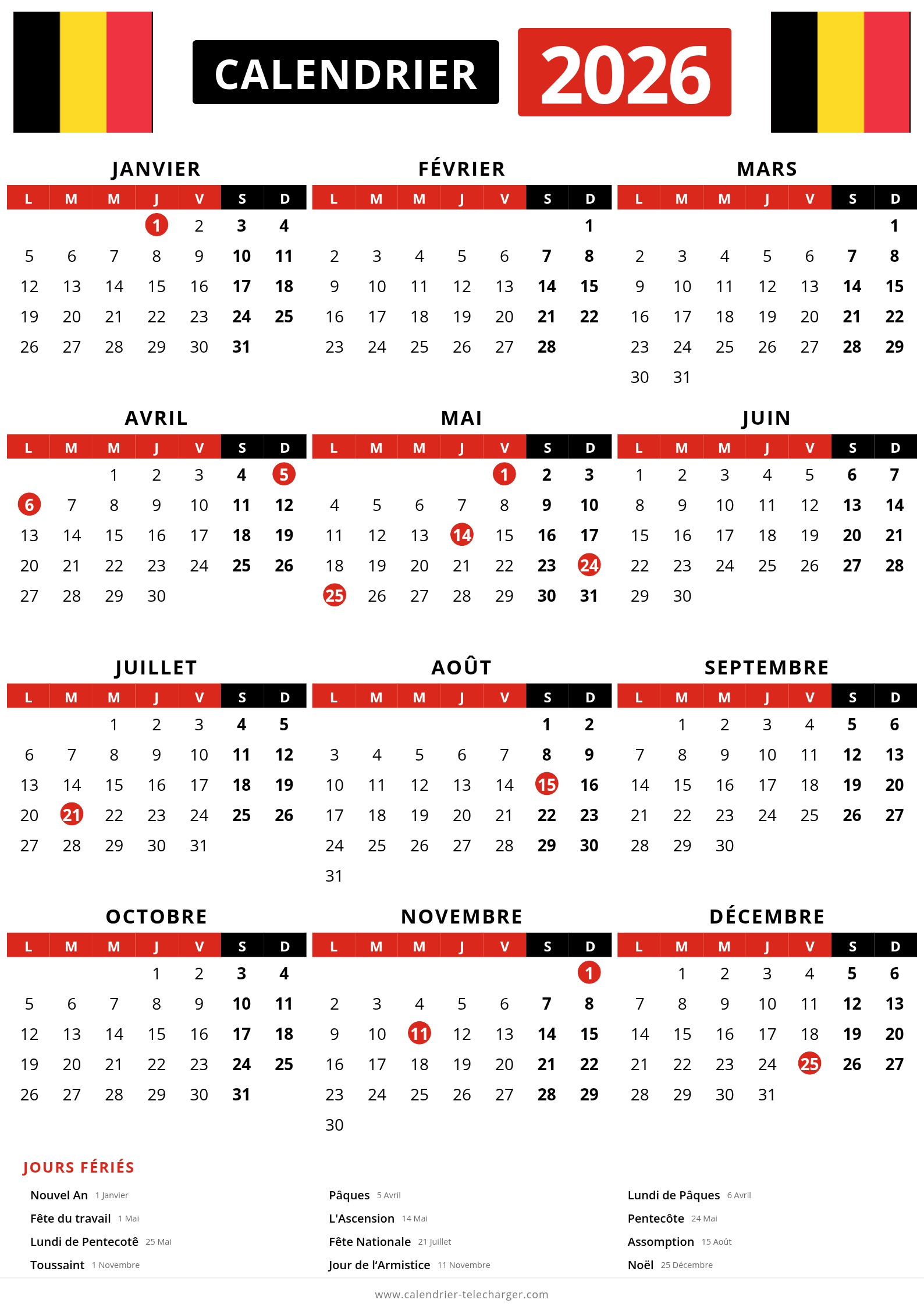 CALENDRIER 2026

JANVIER

| L | M | M | J | V | S | D |
|---|---|---|---|---|---|---|
|  |  |  | 1 | 2 | 3 | 4 |
| 5 | 6 | 7 | 8 | 9 | 10 | 11 |
| 12 | 13 | 14 | 15 | 16 | 17 | 18 |
| 19 | 20 | 21 | 22 | 23 | 24 | 25 |
| 26 | 27 | 28 | 29 | 30 | 31 |  |

FÉVRIER

| L | M | M | J | V | S | D |
|---|---|---|---|---|---|---|
|  |  |  |  |  |  | 1 |
| 2 | 3 | 4 | 5 | 6 | 7 | 8 |
| 9 | 10 | 11 | 12 | 13 | 14 | 15 |
| 16 | 17 | 18 | 19 | 20 | 21 | 22 |
| 23 | 24 | 25 | 26 | 27 | 28 |  |

MARS

| L | M | M | J | V | S | D |
|---|---|---|---|---|---|---|
|  |  |  |  |  |  | 1 |
| 2 | 3 | 4 | 5 | 6 | 7 | 8 |
| 9 | 10 | 11 | 12 | 13 | 14 | 15 |
| 16 | 17 | 18 | 19 | 20 | 21 | 22 |
| 23 | 24 | 25 | 26 | 27 | 28 | 29 |
| 30 | 31 |  |  |  |  |  |

AVRIL

| L | M | M | J | V | S | D |
|---|---|---|---|---|---|---|
|  |  | 1 | 2 | 3 | 4 | 5 |
| 6 | 7 | 8 | 9 | 10 | 11 | 12 |
| 13 | 14 | 15 | 16 | 17 | 18 | 19 |
| 20 | 21 | 22 | 23 | 24 | 25 | 26 |
| 27 | 28 | 29 | 30 |  |  |  |

MAI

| L | M | M | J | V | S | D |
|---|---|---|---|---|---|---|
|  |  |  |  | 1 | 2 | 3 |
| 4 | 5 | 6 | 7 | 8 | 9 | 10 |
| 11 | 12 | 13 | 14 | 15 | 16 | 17 |
| 18 | 19 | 20 | 21 | 22 | 23 | 24 |
| 25 | 26 | 27 | 28 | 29 | 30 | 31 |

JUIN

| L | M | M | J | V | S | D |
|---|---|---|---|---|---|---|
| 1 | 2 | 3 | 4 | 5 | 6 | 7 |
| 8 | 9 | 10 | 11 | 12 | 13 | 14 |
| 15 | 16 | 17 | 18 | 19 | 20 | 21 |
| 22 | 23 | 24 | 25 | 26 | 27 | 28 |
| 29 | 30 |  |  |  |  |  |

JUILLET

| L | M | M | J | V | S | D |
|---|---|---|---|---|---|---|
|  |  | 1 | 2 | 3 | 4 | 5 |
| 6 | 7 | 8 | 9 | 10 | 11 | 12 |
| 13 | 14 | 15 | 16 | 17 | 18 | 19 |
| 20 | 21 | 22 | 23 | 24 | 25 | 26 |
| 27 | 28 | 29 | 30 | 31 |  |  |

AOÛT

| L | M | M | J | V | S | D |
|---|---|---|---|---|---|---|
|  |  |  |  |  | 1 | 2 |
| 3 | 4 | 5 | 6 | 7 | 8 | 9 |
| 10 | 11 | 12 | 13 | 14 | 15 | 16 |
| 17 | 18 | 19 | 20 | 21 | 22 | 23 |
| 24 | 25 | 26 | 27 | 28 | 29 | 30 |
| 31 |  |  |  |  |  |  |

SEPTEMBRE

| L | M | M | J | V | S | D |
|---|---|---|---|---|---|---|
|  | 1 | 2 | 3 | 4 | 5 | 6 |
| 7 | 8 | 9 | 10 | 11 | 12 | 13 |
| 14 | 15 | 16 | 17 | 18 | 19 | 20 |
| 21 | 22 | 23 | 24 | 25 | 26 | 27 |
| 28 | 29 | 30 |  |  |  |  |

OCTOBRE

| L | M | M | J | V | S | D |
|---|---|---|---|---|---|---|
|  |  |  | 1 | 2 | 3 | 4 |
| 5 | 6 | 7 | 8 | 9 | 10 | 11 |
| 12 | 13 | 14 | 15 | 16 | 17 | 18 |
| 19 | 20 | 21 | 22 | 23 | 24 | 25 |
| 26 | 27 | 28 | 29 | 30 | 31 |  |

NOVEMBRE

| L | M | M | J | V | S | D |
|---|---|---|---|---|---|---|
|  |  |  |  |  |  | 1 |
| 2 | 3 | 4 | 5 | 6 | 7 | 8 |
| 9 | 10 | 11 | 12 | 13 | 14 | 15 |
| 16 | 17 | 18 | 19 | 20 | 21 | 22 |
| 23 | 24 | 25 | 26 | 27 | 28 | 29 |
| 30 |  |  |  |  |  |  |

DÉCEMBRE

| L | M | M | J | V | S | D |
|---|---|---|---|---|---|---|
|  | 1 | 2 | 3 | 4 | 5 | 6 |
| 7 | 8 | 9 | 10 | 11 | 12 | 13 |
| 14 | 15 | 16 | 17 | 18 | 19 | 20 |
| 21 | 22 | 23 | 24 | 25 | 26 | 27 |
| 28 | 29 | 30 | 31 |  |  |  |

JOURS FÉRIÉS

Nouvel An 1 Janvier
Fête du travail 1 Mai
Lundi de Pentecotê 25 Mai
Toussaint 1 Novembre

Pâques 5 Avril
L'Ascension 14 Mai
Fête Nationale 21 Juillet
Jour de l'Armistice 11 Novembre

Lundi de Pâques 6 Avril
Pentecôte 24 Mai
Assomption 15 Août
Noël 25 Décembre

www.calendrier-telecharger.com